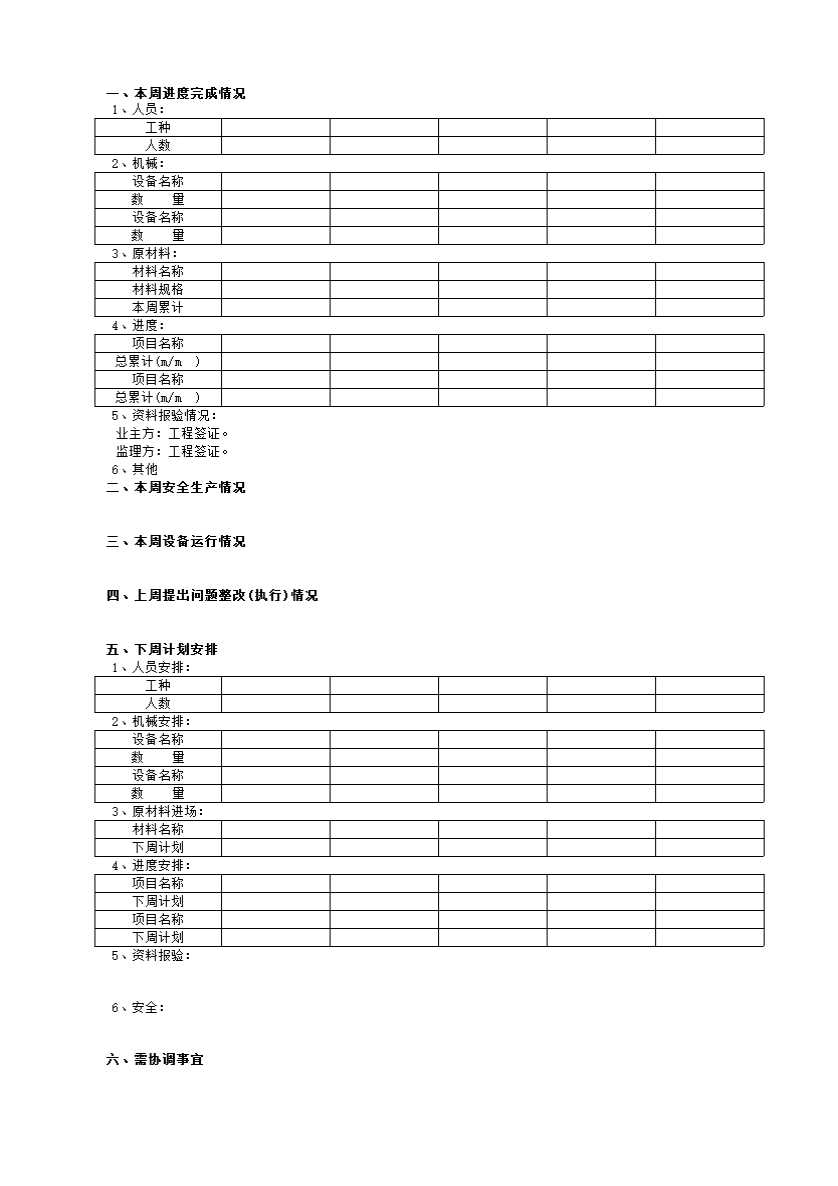 一、本周进度完成情况
1、人员：

| 工种 | | | | | |
|---|---|---|---|---|---|
| 人数 | | | | | |

2、机械：

| 设备名称 | | | | | |
|---|---|---|---|---|---|
| 数　　量 | | | | | |
| 设备名称 | | | | | |
| 数　　量 | | | | | |

3、原材料：

| 材料名称 | | | | | |
|---|---|---|---|---|---|
| 材料规格 | | | | | |
| 本周累计 | | | | | |

4、进度：

| 项目名称 | | | | | |
|---|---|---|---|---|---|
| 总累计(m/m　) | | | | | |
| 项目名称 | | | | | |
| 总累计(m/m　) | | | | | |

5、资料报验情况：
业主方：工程签证。
监理方：工程签证。
6、其他
二、本周安全生产情况

三、本周设备运行情况

四、上周提出问题整改(执行)情况

五、下周计划安排
1、人员安排：

| 工种 | | | | | |
|---|---|---|---|---|---|
| 人数 | | | | | |

2、机械安排：

| 设备名称 | | | | | |
|---|---|---|---|---|---|
| 数　　量 | | | | | |
| 设备名称 | | | | | |
| 数　　量 | | | | | |

3、原材料进场：

| 材料名称 | | | | | |
|---|---|---|---|---|---|
| 下周计划 | | | | | |

4、进度安排：

| 项目名称 | | | | | |
|---|---|---|---|---|---|
| 下周计划 | | | | | |
| 项目名称 | | | | | |
| 下周计划 | | | | | |

5、资料报验：

6、安全：

六、需协调事宜